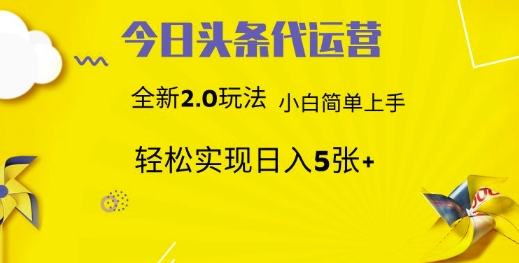 今日头条代运营

全新2.0玩法 小白简单上手

轻松实现日入5张+